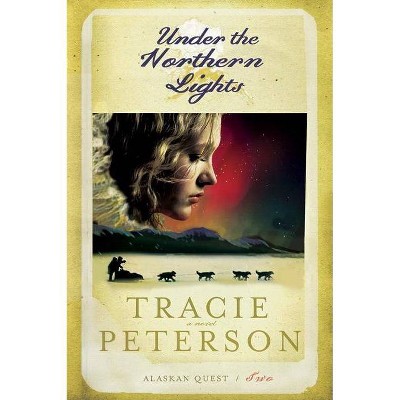 Under the Northern Lights

TRACIE
a novel
PETERSON

ALASKAN QUEST / Two